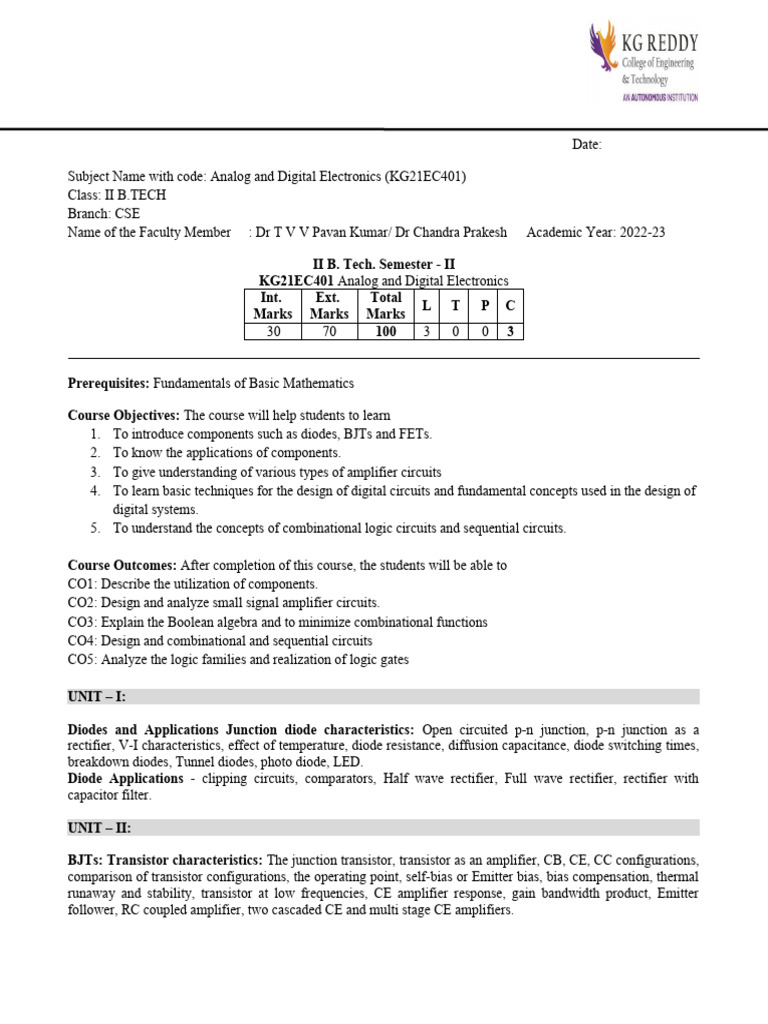 KG REDDY
College of Engineering
& Technology
AN AUTONOMOUS INSTITUTION

Date:

Subject Name with code: Analog and Digital Electronics (KG21EC401)
Class: II B.TECH
Branch: CSE
Name of the Faculty Member : Dr T V V Pavan Kumar/ Dr Chandra Prakesh Academic Year: 2022-23

II B. Tech. Semester - II
KG21EC401 Analog and Digital Electronics

| Int. Marks | Ext. Marks | Total Marks | L | T | P | C |
|---|---|---|---|---|---|---|
| 30 | 70 | 100 | 3 | 0 | 0 | 3 |

Prerequisites: Fundamentals of Basic Mathematics

Course Objectives: The course will help students to learn
1. To introduce components such as diodes, BJTs and FETs.
2. To know the applications of components.
3. To give understanding of various types of amplifier circuits
4. To learn basic techniques for the design of digital circuits and fundamental concepts used in the design of digital systems.
5. To understand the concepts of combinational logic circuits and sequential circuits.

Course Outcomes: After completion of this course, the students will be able to
CO1: Describe the utilization of components.
CO2: Design and analyze small signal amplifier circuits.
CO3: Explain the Boolean algebra and to minimize combinational functions
CO4: Design and combinational and sequential circuits
CO5: Analyze the logic families and realization of logic gates

UNIT – I:

Diodes and Applications Junction diode characteristics: Open circuited p-n junction, p-n junction as a rectifier, V-I characteristics, effect of temperature, diode resistance, diffusion capacitance, diode switching times, breakdown diodes, Tunnel diodes, photo diode, LED.
Diode Applications - clipping circuits, comparators, Half wave rectifier, Full wave rectifier, rectifier with capacitor filter.

UNIT – II:

BJTs: Transistor characteristics: The junction transistor, transistor as an amplifier, CB, CE, CC configurations, comparison of transistor configurations, the operating point, self-bias or Emitter bias, bias compensation, thermal runaway and stability, transistor at low frequencies, CE amplifier response, gain bandwidth product, Emitter follower, RC coupled amplifier, two cascaded CE and multi stage CE amplifiers.